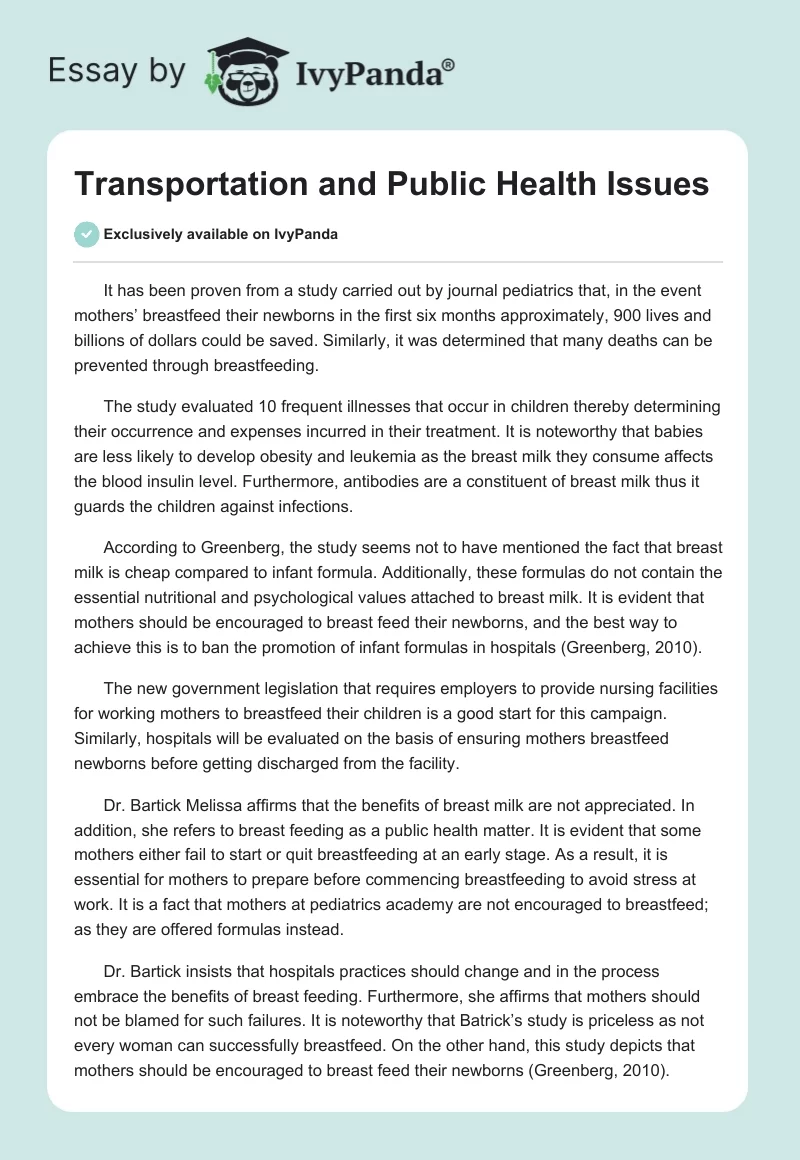 Essay by IvyPanda®

Transportation and Public Health Issues

Exclusively available on IvyPanda

It has been proven from a study carried out by journal pediatrics that, in the event mothers' breastfeed their newborns in the first six months approximately, 900 lives and billions of dollars could be saved. Similarly, it was determined that many deaths can be prevented through breastfeeding.

The study evaluated 10 frequent illnesses that occur in children thereby determining their occurrence and expenses incurred in their treatment. It is noteworthy that babies are less likely to develop obesity and leukemia as the breast milk they consume affects the blood insulin level. Furthermore, antibodies are a constituent of breast milk thus it guards the children against infections.

According to Greenberg, the study seems not to have mentioned the fact that breast milk is cheap compared to infant formula. Additionally, these formulas do not contain the essential nutritional and psychological values attached to breast milk. It is evident that mothers should be encouraged to breast feed their newborns, and the best way to achieve this is to ban the promotion of infant formulas in hospitals (Greenberg, 2010).

The new government legislation that requires employers to provide nursing facilities for working mothers to breastfeed their children is a good start for this campaign. Similarly, hospitals will be evaluated on the basis of ensuring mothers breastfeed newborns before getting discharged from the facility.

Dr. Bartick Melissa affirms that the benefits of breast milk are not appreciated. In addition, she refers to breast feeding as a public health matter. It is evident that some mothers either fail to start or quit breastfeeding at an early stage. As a result, it is essential for mothers to prepare before commencing breastfeeding to avoid stress at work. It is a fact that mothers at pediatrics academy are not encouraged to breastfeed; as they are offered formulas instead.

Dr. Bartick insists that hospitals practices should change and in the process embrace the benefits of breast feeding. Furthermore, she affirms that mothers should not be blamed for such failures. It is noteworthy that Batrick's study is priceless as not every woman can successfully breastfeed. On the other hand, this study depicts that mothers should be encouraged to breast feed their newborns (Greenberg, 2010).